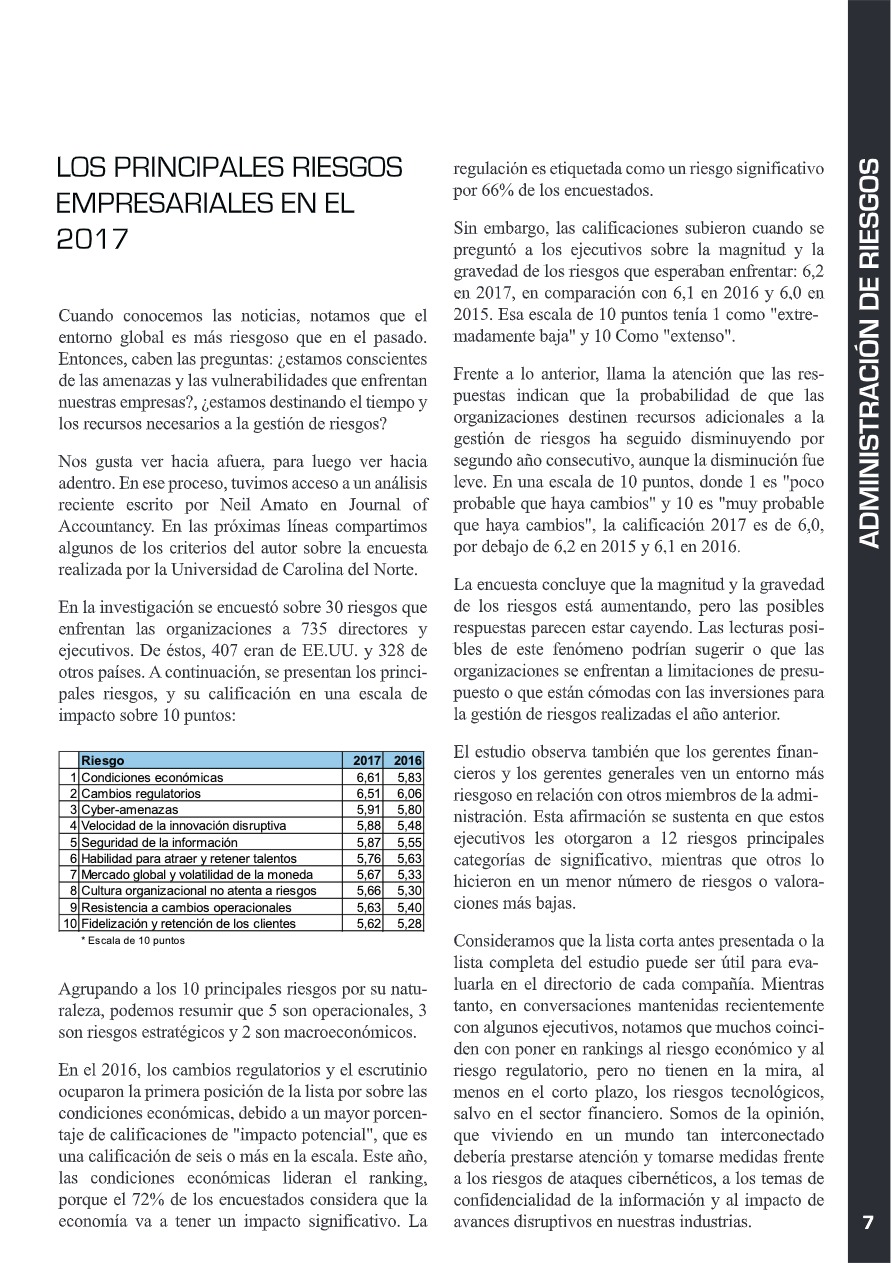 LOS PRINCIPALES RIESGOS EMPRESARIALES EN EL 2017

Cuando conocemos las noticias, notamos que el entorno global es más riesgoso que en el pasado. Entonces, caben las preguntas: ¿estamos conscientes de las amenazas y las vulnerabilidades que enfrentan nuestras empresas?, ¿estamos destinando el tiempo y los recursos necesarios a la gestión de riesgos?

Nos gusta ver hacia afuera, para luego ver hacia adentro. En ese proceso, tuvimos acceso a un análisis reciente escrito por Neil Amato en Journal of Accountancy. En las próximas líneas compartimos algunos de los criterios del autor sobre la encuesta realizada por la Universidad de Carolina del Norte.

En la investigación se encuestó sobre 30 riesgos que enfrentan las organizaciones a 735 directores y ejecutivos. De éstos, 407 eran de EE.UU. y 328 de otros países. A continuación, se presentan los principales riesgos, y su calificación en una escala de impacto sobre 10 puntos:

| | Riesgo | 2017 | 2016 |
|---|---|---|---|
| 1 | Condiciones económicas | 6,61 | 5,83 |
| 2 | Cambios regulatorios | 6,51 | 6,06 |
| 3 | Cyber-amenazas | 5,91 | 5,80 |
| 4 | Velocidad de la innovación disruptiva | 5,88 | 5,48 |
| 5 | Seguridad de la información | 5,87 | 5,55 |
| 6 | Habilidad para atraer y retener talentos | 5,76 | 5,63 |
| 7 | Mercado global y volatilidad de la moneda | 5,67 | 5,33 |
| 8 | Cultura organizacional no atenta a riesgos | 5,66 | 5,30 |
| 9 | Resistencia a cambios operacionales | 5,63 | 5,40 |
| 10 | Fidelización y retención de los clientes | 5,62 | 5,28 |

* Escala de 10 puntos

Agrupando a los 10 principales riesgos por su naturaleza, podemos resumir que 5 son operacionales, 3 son riesgos estratégicos y 2 son macroeconómicos.

En el 2016, los cambios regulatorios y el escrutinio ocuparon la primera posición de la lista por sobre las condiciones económicas, debido a un mayor porcentaje de calificaciones de "impacto potencial", que es una calificación de seis o más en la escala. Este año, las condiciones económicas lideran el ranking, porque el 72% de los encuestados considera que la economía va a tener un impacto significativo. La regulación es etiquetada como un riesgo significativo por 66% de los encuestados.

Sin embargo, las calificaciones subieron cuando se preguntó a los ejecutivos sobre la magnitud y la gravedad de los riesgos que esperaban enfrentar: 6,2 en 2017, en comparación con 6,1 en 2016 y 6,0 en 2015. Esa escala de 10 puntos tenía 1 como "extremadamente baja" y 10 Como "extenso".

Frente a lo anterior, llama la atención que las respuestas indican que la probabilidad de que las organizaciones destinen recursos adicionales a la gestión de riesgos ha seguido disminuyendo por segundo año consecutivo, aunque la disminución fue leve. En una escala de 10 puntos, donde 1 es "poco probable que haya cambios" y 10 es "muy probable que haya cambios", la calificación 2017 es de 6,0, por debajo de 6,2 en 2015 y 6,1 en 2016.

La encuesta concluye que la magnitud y la gravedad de los riesgos está aumentando, pero las posibles respuestas parecen estar cayendo. Las lecturas posibles de este fenómeno podrían sugerir o que las organizaciones se enfrentan a limitaciones de presupuesto o que están cómodas con las inversiones para la gestión de riesgos realizadas el año anterior.

El estudio observa también que los gerentes financieros y los gerentes generales ven un entorno más riesgoso en relación con otros miembros de la administración. Esta afirmación se sustenta en que estos ejecutivos les otorgaron a 12 riesgos principales categorías de significativo, mientras que otros lo hicieron en un menor número de riesgos o valoraciones más bajas.

Consideramos que la lista corta antes presentada o la lista completa del estudio puede ser útil para evaluarla en el directorio de cada compañía. Mientras tanto, en conversaciones mantenidas recientemente con algunos ejecutivos, notamos que muchos coinciden con poner en rankings al riesgo económico y al riesgo regulatorio, pero no tienen en la mira, al menos en el corto plazo, los riesgos tecnológicos, salvo en el sector financiero. Somos de la opinión, que viviendo en un mundo tan interconectado debería prestarse atención y tomarse medidas frente a los riesgos de ataques cibernéticos, a los temas de confidencialidad de la información y al impacto de avances disruptivos en nuestras industrias.

ADMINISTRACIÓN DE RIESGOS

7